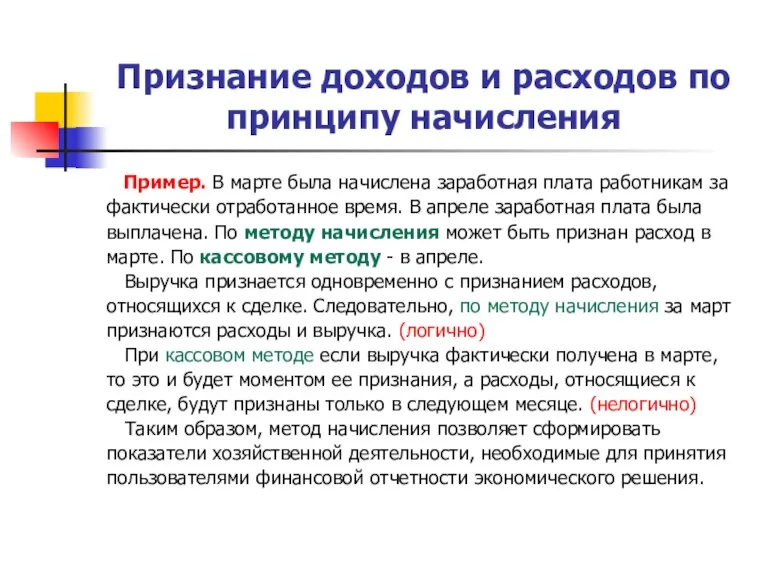 Признание доходов и расходов по принципу начисления

Пример. В марте была начислена заработная плата работникам за фактически отработанное время. В апреле заработная плата была выплачена. По методу начисления может быть признан расход в марте. По кассовому методу - в апреле.

Выручка признается одновременно с признанием расходов, относящихся к сделке. Следовательно, по методу начисления за март признаются расходы и выручка. (логично)

При кассовом методе если выручка фактически получена в марте, то это и будет моментом ее признания, а расходы, относящиеся к сделке, будут признаны только в следующем месяце. (нелогично)

Таким образом, метод начисления позволяет сформировать показатели хозяйственной деятельности, необходимые для принятия пользователями финансовой отчетности экономического решения.